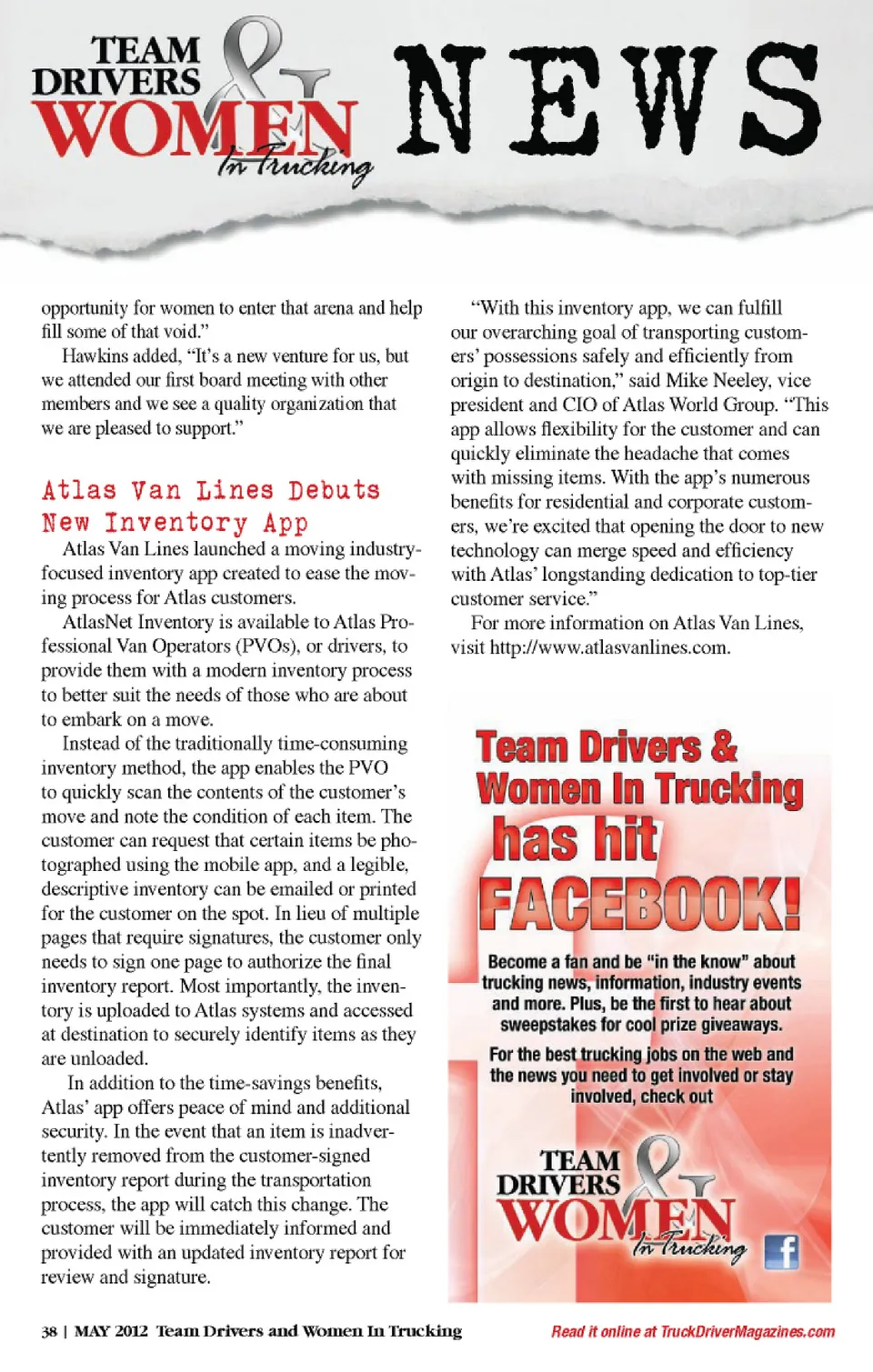 TEAM DRIVERS & WOMEN In Trucking NEWS

opportunity for women to enter that arena and help fill some of that void."

Hawkins added, "It's a new venture for us, but we attended our first board meeting with other members and we see a quality organization that we are pleased to support."

Atlas Van Lines Debuts New Inventory App

Atlas Van Lines launched a moving industry-focused inventory app created to ease the moving process for Atlas customers.

AtlasNet Inventory is available to Atlas Professional Van Operators (PVOs), or drivers, to provide them with a modern inventory process to better suit the needs of those who are about to embark on a move.

Instead of the traditionally time-consuming inventory method, the app enables the PVO to quickly scan the contents of the customer's move and note the condition of each item. The customer can request that certain items be photographed using the mobile app, and a legible, descriptive inventory can be emailed or printed for the customer on the spot. In lieu of multiple pages that require signatures, the customer only needs to sign one page to authorize the final inventory report. Most importantly, the inventory is uploaded to Atlas systems and accessed at destination to securely identify items as they are unloaded.

In addition to the time-savings benefits, Atlas' app offers peace of mind and additional security. In the event that an item is inadvertently removed from the customer-signed inventory report during the transportation process, the app will catch this change. The customer will be immediately informed and provided with an updated inventory report for review and signature.

"With this inventory app, we can fulfill our overarching goal of transporting customers' possessions safely and efficiently from origin to destination," said Mike Neeley, vice president and CIO of Atlas World Group. "This app allows flexibility for the customer and can quickly eliminate the headache that comes with missing items. With the app's numerous benefits for residential and corporate customers, we're excited that opening the door to new technology can merge speed and efficiency with Atlas' longstanding dedication to top-tier customer service."

For more information on Atlas Van Lines, visit http://www.atlasvanlines.com.

Team Drivers & Women In Trucking has hit FACEBOOK!

Become a fan and be "in the know" about trucking news, information, industry events and more. Plus, be the first to hear about sweepstakes for cool prize giveaways.

For the best trucking jobs on the web and the news you need to get involved or stay involved, check out

TEAM DRIVERS & WOMEN In Trucking

f

38 | MAY 2012 Team Drivers and Women In Trucking

Read it online at TruckDriverMagazines.com